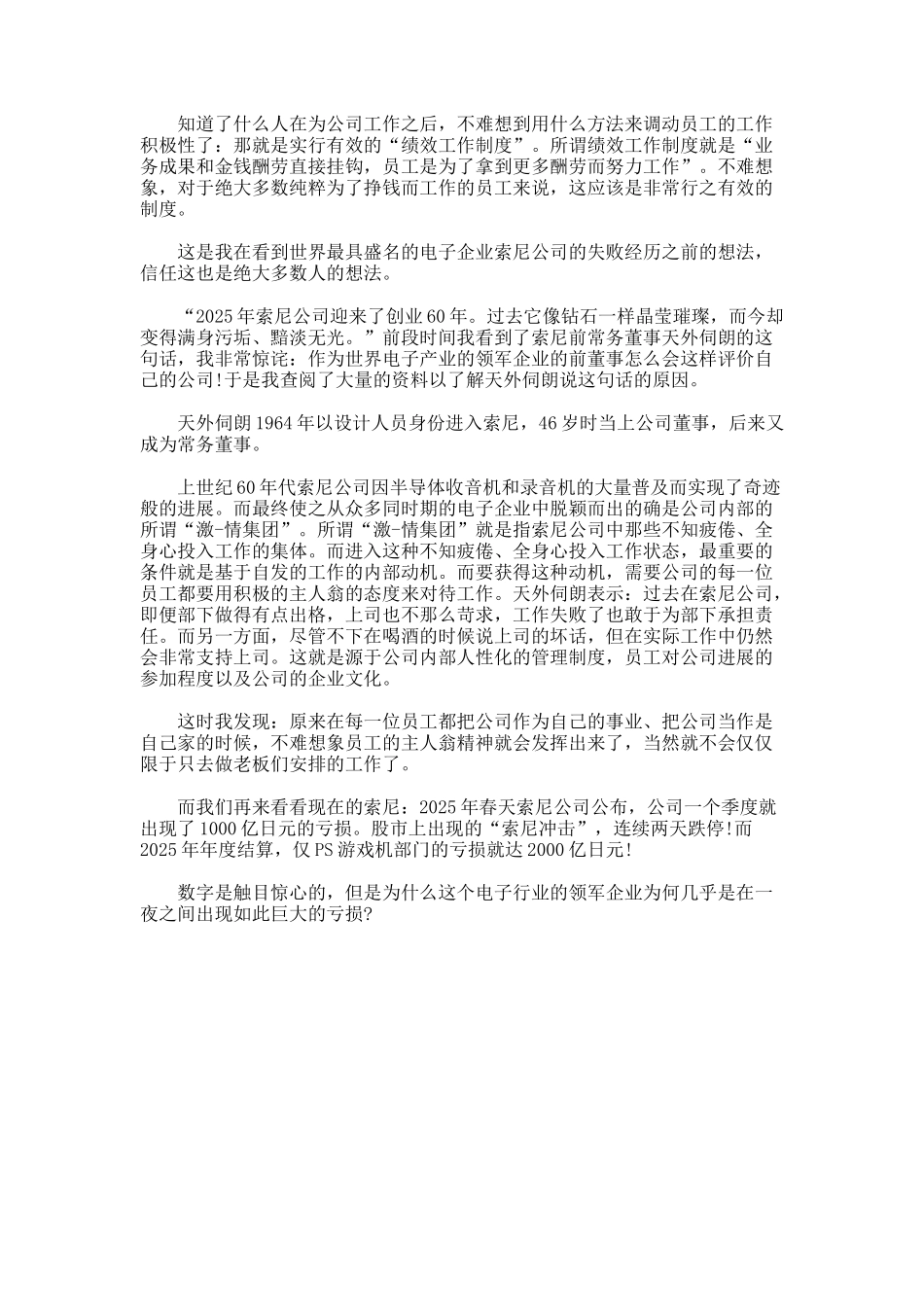 知道了什么人在为公司工作之后，不难想到用什么方法来调动员工的工作积极性了：那就是实行有效的“绩效工作制度”。所谓绩效工作制度就是“业务成果和金钱酬劳直接挂钩，员工是为了拿到更多酬劳而努力工作”。不难想象，对于绝大多数纯粹为了挣钱而工作的员工来说，这应该是非常行之有效的制度。

这是我在看到世界最具盛名的电子企业索尼公司的失败经历之前的想法，信任这也是绝大多数人的想法。

“2025年索尼公司迎来了创业60年。过去它像钻石一样晶莹璀璨，而今却变得满身污垢、黯淡无光。”前段时间我看到了索尼前常务董事天外伺朗的这句话，我非常惊诧：作为世界电子产业的领军企业的前董事怎么会这样评价自己的公司!于是我查阅了大量的资料以了解天外伺朗说这句话的原因。

天外伺朗1964年以设计人员身份进入索尼，46岁时当上公司董事，后来又成为常务董事。

上世纪60年代索尼公司因半导体收音机和录音机的大量普及而实现了奇迹般的进展。而最终使之从众多同时期的电子企业中脱颖而出的确是公司内部的所谓“激-情集团”。所谓“激-情集团”就是指索尼公司中那些不知疲倦、全身心投入工作的集体。而进入这种不知疲倦、全身心投入工作状态，最重要的条件就是基于自发的工作的内部动机。而要获得这种动机，需要公司的每一位员工都要用积极的主人翁的态度来对待工作。天外伺朗表示：过去在索尼公司，即便部下做得有点出格，上司也不那么苛求，工作失败了也敢于为部下承担责任。而另一方面，尽管不下在喝酒的时候说上司的坏话，但在实际工作中仍然会非常支持上司。这就是源于公司内部人性化的管理制度，员工对公司进展的参加程度以及公司的企业文化。

这时我发现：原来在每一位员工都把公司作为自己的事业、把公司当作是自己家的时候，不难想象员工的主人翁精神就会发挥出来了，当然就不会仅仅限于只去做老板们安排的工作了。

而我们再来看看现在的索尼：2025年春天索尼公司公布，公司一个季度就出现了1000亿日元的亏损。股市上出现的“索尼冲击”，连续两天跌停!而2025年年度结算，仅PS游戏机部门的亏损就达2000亿日元!

数字是触目惊心的，但是为什么这个电子行业的领军企业为何几乎是在一夜之间出现如此巨大的亏损?